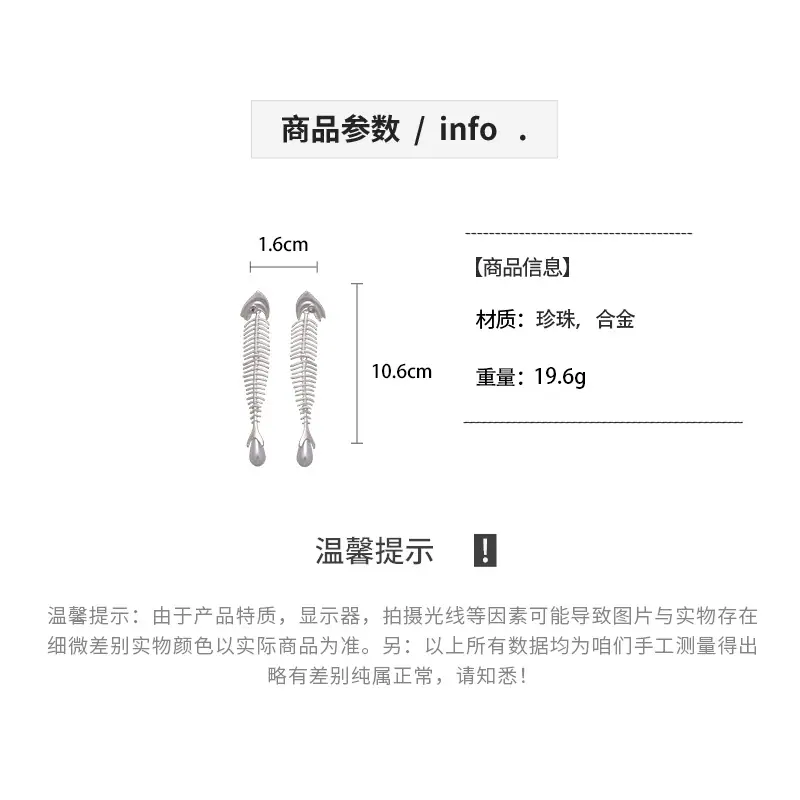 商品参数 / info .

1.6cm

10.6cm

【商品信息】

材质：珍珠，合金

重量：19.6g

温馨提示 !

温馨提示：由于产品特质，显示器，拍摄光线等因素可能导致图片与实物存在细微差别实物颜色以实际商品为准。另：以上所有数据均为咱们手工测量得出略有差别纯属正常，请知悉！